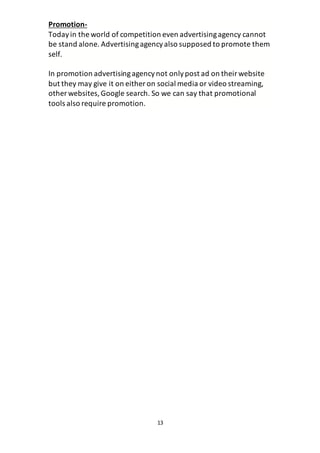 Promotion-
Today in the world of competition even advertising agency cannot be stand alone. Advertising agency also supposed to promote them self.

In promotion advertising agency not only post ad on their website but they may give it on either on social media or video streaming, other websites, Google search. So we can say that promotional tools also require promotion.

13